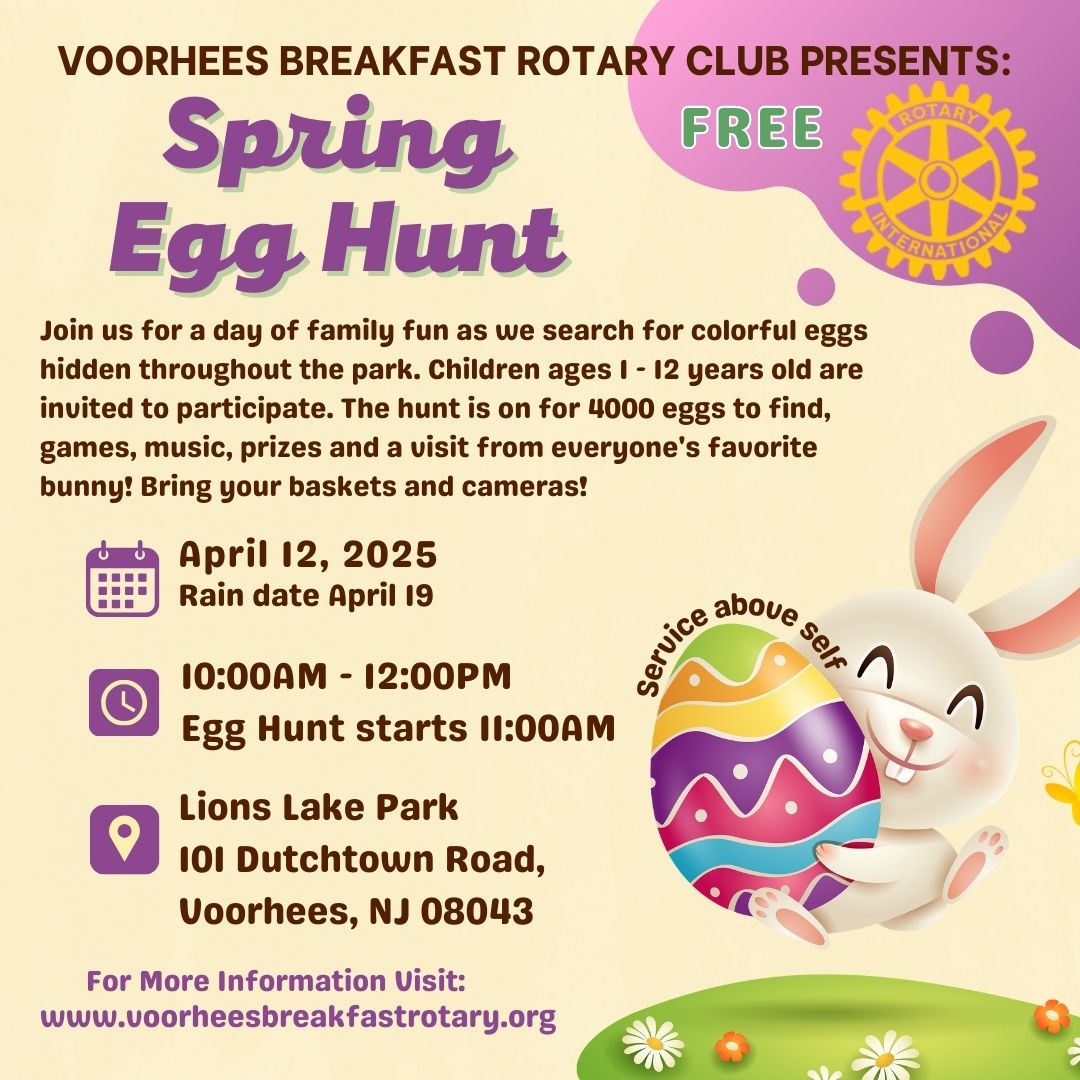 VOORHEES BREAKFAST ROTARY CLUB PRESENTS:

Spring Egg Hunt

FREE

ROTARY INTERNATIONAL

Join us for a day of family fun as we search for colorful eggs hidden throughout the park. Children ages 1 - 12 years old are invited to participate. The hunt is on for 4000 eggs to find, games, music, prizes and a visit from everyone's favorite bunny! Bring your baskets and cameras!

April 12, 2025
Rain date April 19

10:00AM - 12:00PM
Egg Hunt starts 11:00AM

Lions Lake Park
101 Dutchtown Road,
Voorhees, NJ 08043

Service above self

For More Information Visit:
www.voorheesbreakfastrotary.org